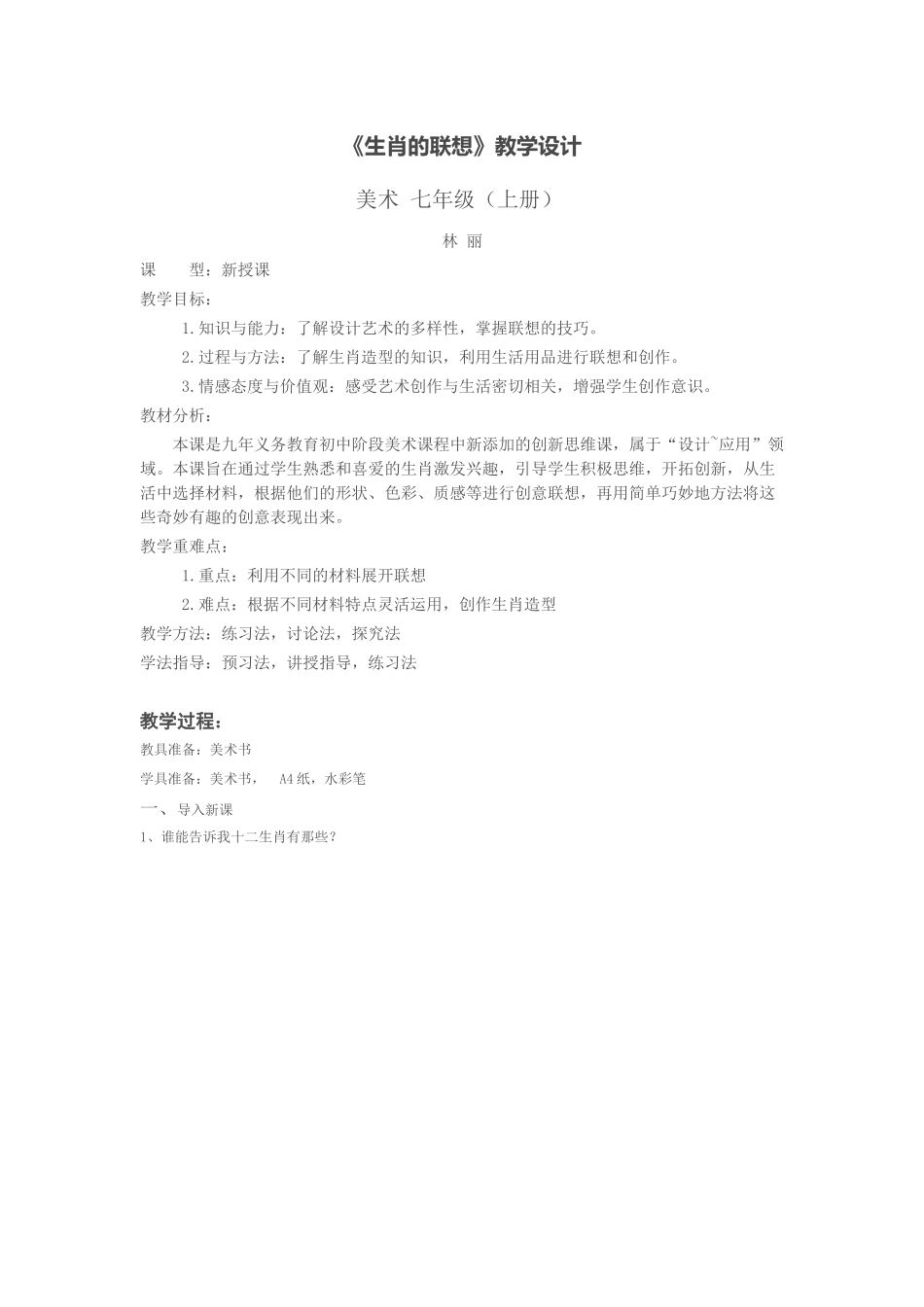 《生肖的联想》教学设计

美术 七年级（上册）

林 丽

课 型：新授课

教学目标：

1.知识与能力：了解设计艺术的多样性，掌握联想的技巧。

2.过程与方法：了解生肖造型的知识，利用生活用品进行联想和创作。

3.情感态度与价值观：感受艺术创作与生活密切相关，增强学生创作意识。

教材分析：

本课是九年义务教育初中阶段美术课程中新添加的创新思维课，属于“设计~应用”领域。本课旨在通过学生熟悉和喜爱的生肖激发兴趣，引导学生积极思维，开拓创新，从生活中选择材料，根据他们的形状、色彩、质感等进行创意联想，再用简单巧妙地方法将这些奇妙有趣的创意表现出来。

教学重难点：

1.重点：利用不同的材料展开联想

2.难点：根据不同材料特点灵活运用，创作生肖造型

教学方法：练习法，讨论法，探究法

学法指导：预习法，讲授指导，练习法

教学过程：

教具准备：美术书

学具准备：美术书， A4纸，水彩笔

一、 导入新课

1、谁能告诉我十二生肖有那些？